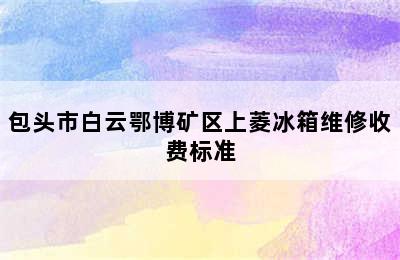 包头市白云鄂博矿区上菱冰箱维修收费标准